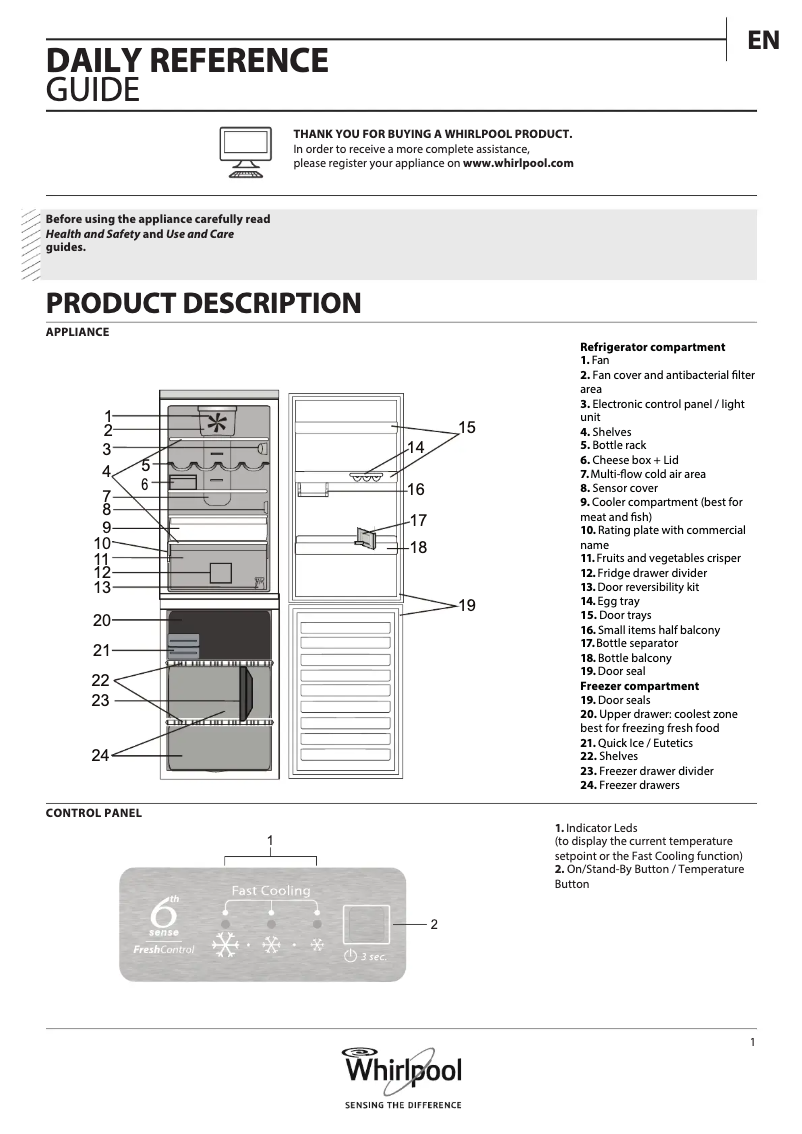 EN

DAILY REFERENCE GUIDE

THANK YOU FOR BUYING A WHIRLPOOL PRODUCT.
In order to receive a more complete assistance, please register your appliance on www.whirlpool.com

Before using the appliance carefully read Health and Safety and Use and Care guides.

PRODUCT DESCRIPTION

APPLIANCE

1
2
3
4
5
6
7
8
9
10
11
12
13
20
21
22
23
24
15
14
16
17
18
19

Refrigerator compartment
1. Fan
2. Fan cover and antibacterial filter area
3. Electronic control panel / light unit
4. Shelves
5. Bottle rack
6. Cheese box + Lid
7. Multi-flow cold air area
8. Sensor cover
9. Cooler compartment (best for meat and fish)
10. Rating plate with commercial name
11. Fruits and vegetables crisper
12. Fridge drawer divider
13. Door reversibility kit
14. Egg tray
15. Door trays
16. Small items half balcony
17. Bottle separator
18. Bottle balcony
19. Door seal
Freezer compartment
19. Door seals
20. Upper drawer: coolest zone best for freezing fresh food
21. Quick Ice / Eutetics
22. Shelves
23. Freezer drawer divider
24. Freezer drawers

CONTROL PANEL

1
Fast Cooling
6th sense
FreshControl
3 sec.
2

1. Indicator Leds
(to display the current temperature setpoint or the Fast Cooling function)
2. On/Stand-By Button / Temperature Button

1

Whirlpool
SENSING THE DIFFERENCE